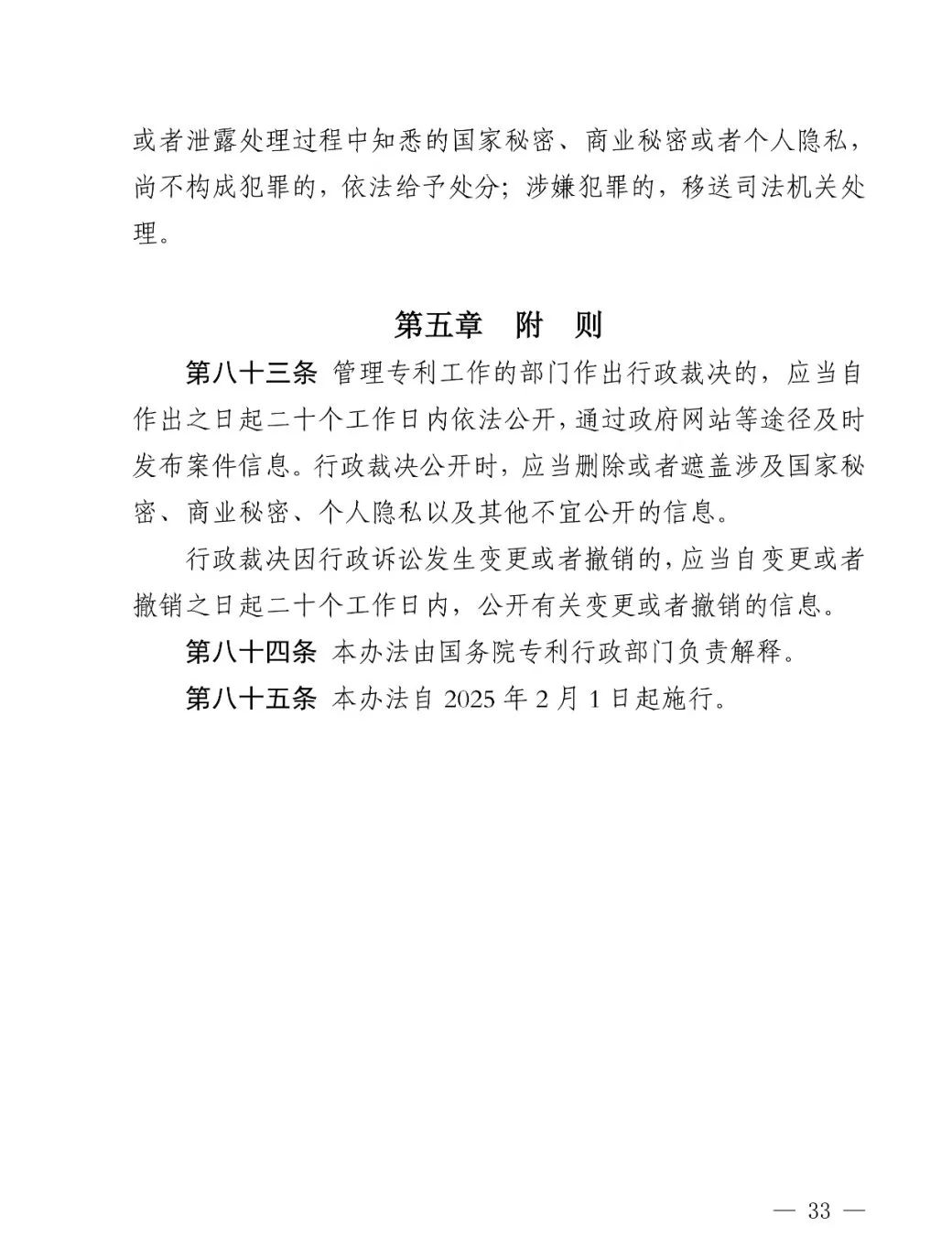 或者泄露处理过程中知悉的国家秘密、商业秘密或者个人隐私，尚不构成犯罪的，依法给予处分；涉嫌犯罪的，移送司法机关处理。

第五章　附　则

第八十三条　管理专利工作的部门作出行政裁决的，应当自作出之日起二十个工作日内依法公开，通过政府网站等途径及时发布案件信息。行政裁决公开时，应当删除或者遮盖涉及国家秘密、商业秘密、个人隐私以及其他不宜公开的信息。

行政裁决因行政诉讼发生变更或者撤销的，应当自变更或者撤销之日起二十个工作日内，公开有关变更或者撤销的信息。

第八十四条　本办法由国务院专利行政部门负责解释。

第八十五条　本办法自 2025 年 2 月 1 日起施行。

— 33 —